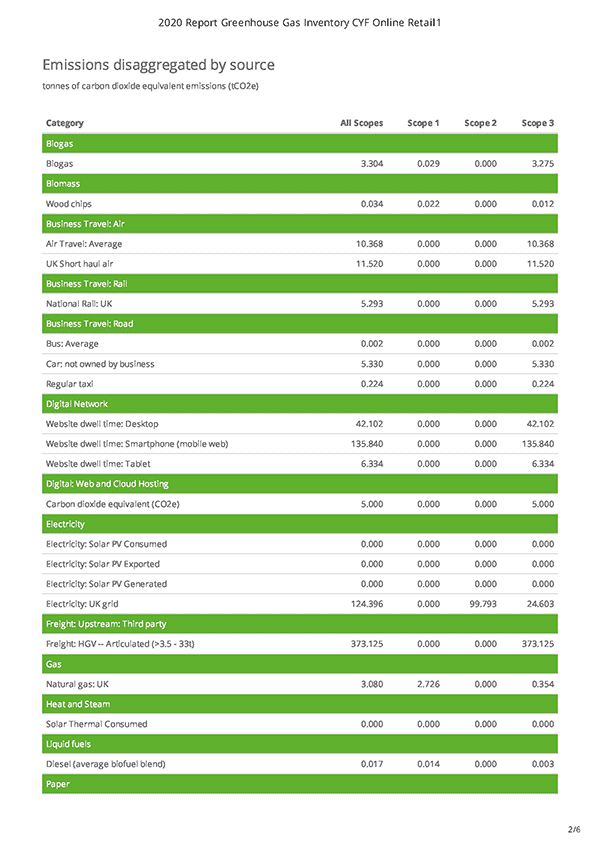 2020 Report Greenhouse Gas Inventory CYF Online Retail1

Emissions disaggregated by source

tonnes of carbon dioxide equivalent emissions (tCO2e)

| Category | All Scopes | Scope 1 | Scope 2 | Scope 3 |
|---|---|---|---|---|
| Biogas | | | | |
| Biogas | 3.304 | 0.029 | 0.000 | 3.275 |
| Biomass | | | | |
| Wood chips | 0.034 | 0.022 | 0.000 | 0.012 |
| Business Travel: Air | | | | |
| Air Travel: Average | 10.368 | 0.000 | 0.000 | 10.368 |
| UK Short haul air | 11.520 | 0.000 | 0.000 | 11.520 |
| Business Travel: Rail | | | | |
| National Rail: UK | 5.293 | 0.000 | 0.000 | 5.293 |
| Business Travel: Road | | | | |
| Bus: Average | 0.002 | 0.000 | 0.000 | 0.002 |
| Car: not owned by business | 5.330 | 0.000 | 0.000 | 5.330 |
| Regular taxi | 0.224 | 0.000 | 0.000 | 0.224 |
| Digital Network | | | | |
| Website dwell time: Desktop | 42.102 | 0.000 | 0.000 | 42.102 |
| Website dwell time: Smartphone (mobile web) | 135.840 | 0.000 | 0.000 | 135.840 |
| Website dwell time: Tablet | 6.334 | 0.000 | 0.000 | 6.334 |
| Digital: Web and Cloud Hosting | | | | |
| Carbon dioxide equivalent (CO2e) | 5.000 | 0.000 | 0.000 | 5.000 |
| Electricity | | | | |
| Electricity: Solar PV Consumed | 0.000 | 0.000 | 0.000 | 0.000 |
| Electricity: Solar PV Exported | 0.000 | 0.000 | 0.000 | 0.000 |
| Electricity: Solar PV Generated | 0.000 | 0.000 | 0.000 | 0.000 |
| Electricity: UK grid | 124.396 | 0.000 | 99.793 | 24.603 |
| Freight: Upstream: Third party | | | | |
| Freight: HGV -- Articulated (>3.5 - 33t) | 373.125 | 0.000 | 0.000 | 373.125 |
| Gas | | | | |
| Natural gas: UK | 3.080 | 2.726 | 0.000 | 0.354 |
| Heat and Steam | | | | |
| Solar Thermal Consumed | 0.000 | 0.000 | 0.000 | 0.000 |
| Liquid fuels | | | | |
| Diesel (average biofuel blend) | 0.017 | 0.014 | 0.000 | 0.003 |
| Paper | | | | |

2/6